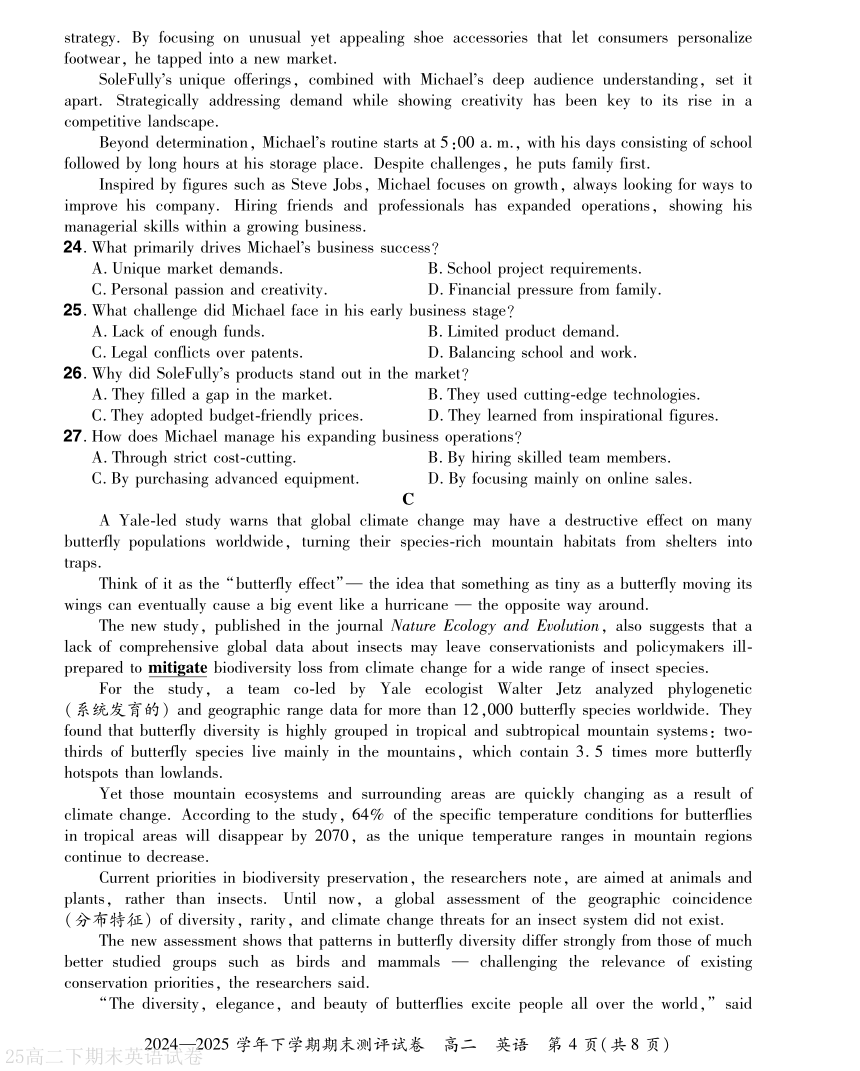 strategy. By focusing on unusual yet appealing shoe accessories that let consumers personalize footwear, he tapped into a new market.

SoleFully's unique offerings, combined with Michael's deep audience understanding, set it apart. Strategically addressing demand while showing creativity has been key to its rise in a competitive landscape.

Beyond determination, Michael's routine starts at 5:00 a. m., with his days consisting of school followed by long hours at his storage place. Despite challenges, he puts family first.

Inspired by figures such as Steve Jobs, Michael focuses on growth, always looking for ways to improve his company. Hiring friends and professionals has expanded operations, showing his managerial skills within a growing business.

24. What primarily drives Michael's business success?
A. Unique market demands.
B. School project requirements.
C. Personal passion and creativity.
D. Financial pressure from family.

25. What challenge did Michael face in his early business stage?
A. Lack of enough funds.
B. Limited product demand.
C. Legal conflicts over patents.
D. Balancing school and work.

26. Why did SoleFully's products stand out in the market?
A. They filled a gap in the market.
B. They used cutting-edge technologies.
C. They adopted budget-friendly prices.
D. They learned from inspirational figures.

27. How does Michael manage his expanding business operations?
A. Through strict cost-cutting.
B. By hiring skilled team members.
C. By purchasing advanced equipment.
D. By focusing mainly on online sales.

C

A Yale-led study warns that global climate change may have a destructive effect on many butterfly populations worldwide, turning their species-rich mountain habitats from shelters into traps.

Think of it as the "butterfly effect"— the idea that something as tiny as a butterfly moving its wings can eventually cause a big event like a hurricane — the opposite way around.

The new study, published in the journal Nature Ecology and Evolution, also suggests that a lack of comprehensive global data about insects may leave conservationists and policymakers ill-prepared to mitigate biodiversity loss from climate change for a wide range of insect species.

For the study, a team co-led by Yale ecologist Walter Jetz analyzed phylogenetic (系统发育的) and geographic range data for more than 12,000 butterfly species worldwide. They found that butterfly diversity is highly grouped in tropical and subtropical mountain systems; two-thirds of butterfly species live mainly in the mountains, which contain 3.5 times more butterfly hotspots than lowlands.

Yet those mountain ecosystems and surrounding areas are quickly changing as a result of climate change. According to the study, 64% of the specific temperature conditions for butterflies in tropical areas will disappear by 2070, as the unique temperature ranges in mountain regions continue to decrease.

Current priorities in biodiversity preservation, the researchers note, are aimed at animals and plants, rather than insects. Until now, a global assessment of the geographic coincidence (分布特征) of diversity, rarity, and climate change threats for an insect system did not exist.

The new assessment shows that patterns in butterfly diversity differ strongly from those of much better studied groups such as birds and mammals — challenging the relevance of existing conservation priorities, the researchers said.

"The diversity, elegance, and beauty of butterflies excite people all over the world," said

2024—2025 学年下学期期末测评试卷 高二 英语 第 4 页(共 8 页)

25高二下期末英语试卷